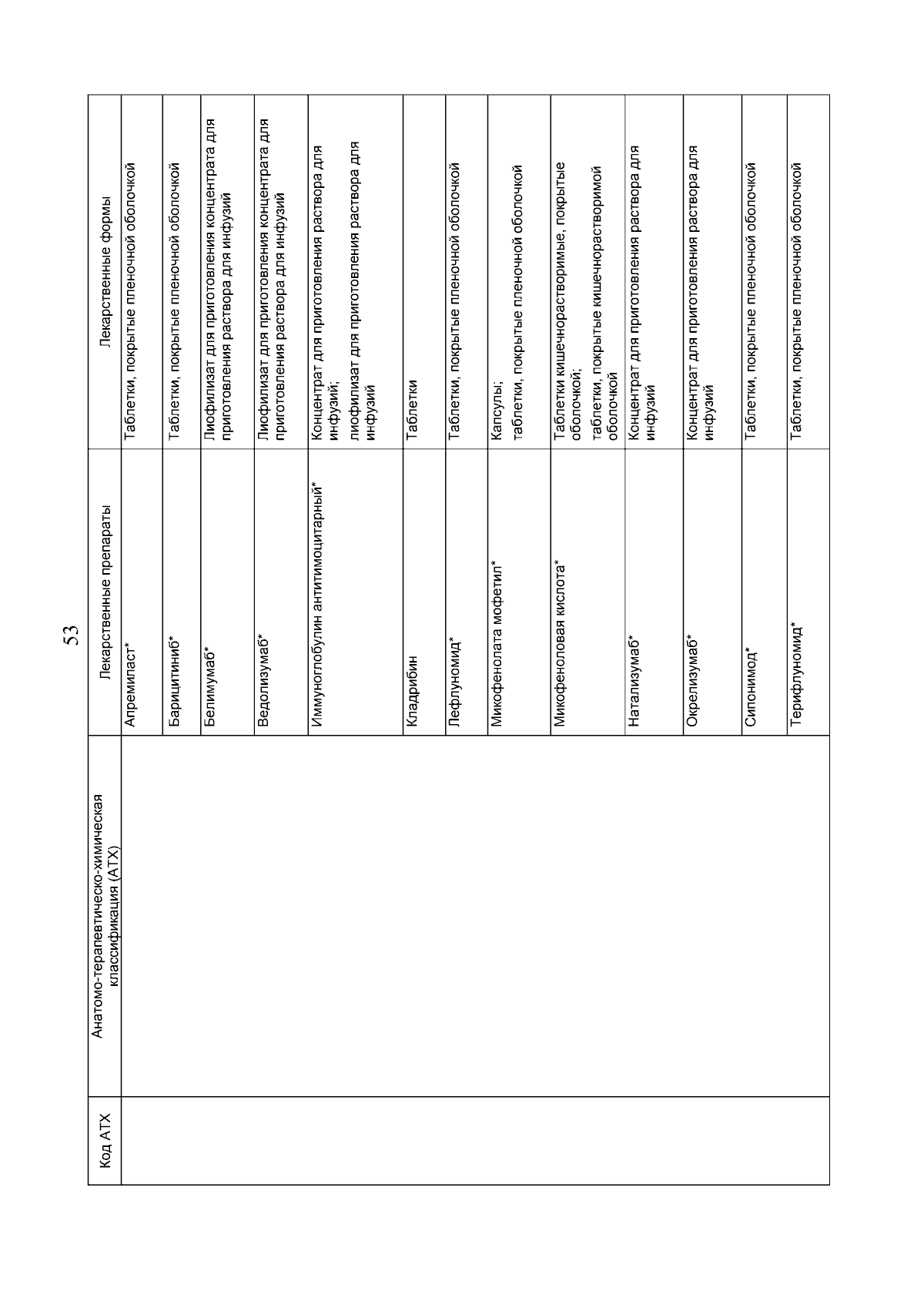 53

| Код АТХ | Анатомо-терапевтическо-химическая классификация (АТХ) | Лекарственные препараты | Лекарственные формы |
|---|---|---|---|
| | | Апремиласт* | Таблетки, покрытые пленочной оболочкой |
| | | Барицитиниб* | Таблетки, покрытые пленочной оболочкой |
| | | Белимумаб* | Лиофилизат для приготовления концентрата для приготовления раствора для инфузий |
| | | Ведолизумаб* | Лиофилизат для приготовления концентрата для приготовления раствора для инфузий |
| | | Иммуноглобулин антитимоцитарный* | Концентрат для приготовления раствора для инфузий; лиофилизат для приготовления раствора для инфузий |
| | | Кладрибин | Таблетки |
| | | Лефлуномид* | Таблетки, покрытые пленочной оболочкой |
| | | Микофенолата мофетил* | Капсулы; таблетки, покрытые пленочной оболочкой |
| | | Микофеноловая кислота* | Таблетки кишечнорастворимые, покрытые оболочкой; таблетки, покрытые кишечнорастворимой оболочкой |
| | | Натализумаб* | Концентрат для приготовления раствора для инфузий |
| | | Окрелизумаб* | Концентрат для приготовления раствора для инфузий |
| | | Сипонимод* | Таблетки, покрытые пленочной оболочкой |
| | | Терифлуномид* | Таблетки, покрытые пленочной оболочкой |